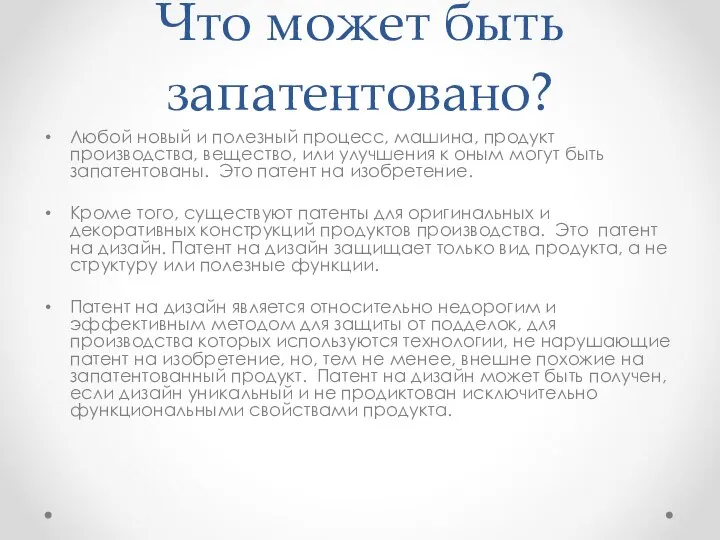 Что может быть запатентовано?

• Любой новый и полезный процесс, машина, продукт производства, вещество, или улучшения к оным могут быть запатентованы. Это патент на изобретение.

• Кроме того, существуют патенты для оригинальных и декоративных конструкций продуктов производства. Это патент на дизайн. Патент на дизайн защищает только вид продукта, а не структуру или полезные функции.

• Патент на дизайн является относительно недорогим и эффективным методом для защиты от подделок, для производства которых используются технологии, не нарушающие патент на изобретение, но, тем не менее, внешне похожие на запатентованный продукт. Патент на дизайн может быть получен, если дизайн уникальный и не продиктован исключительно функциональными свойствами продукта.